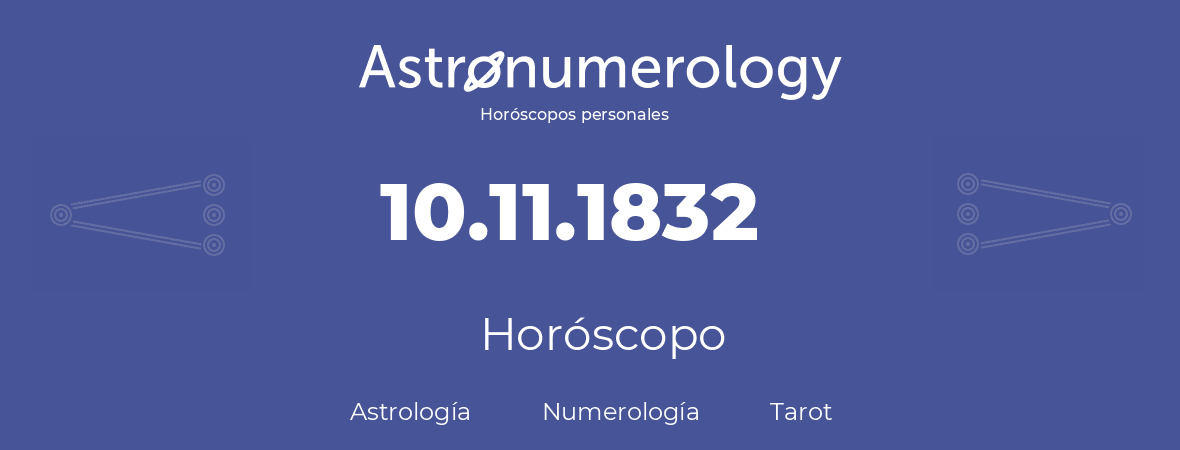 Astronumerology
Horóscopos personales

10.11.1832

Horóscopo

Astrología Numerología Tarot